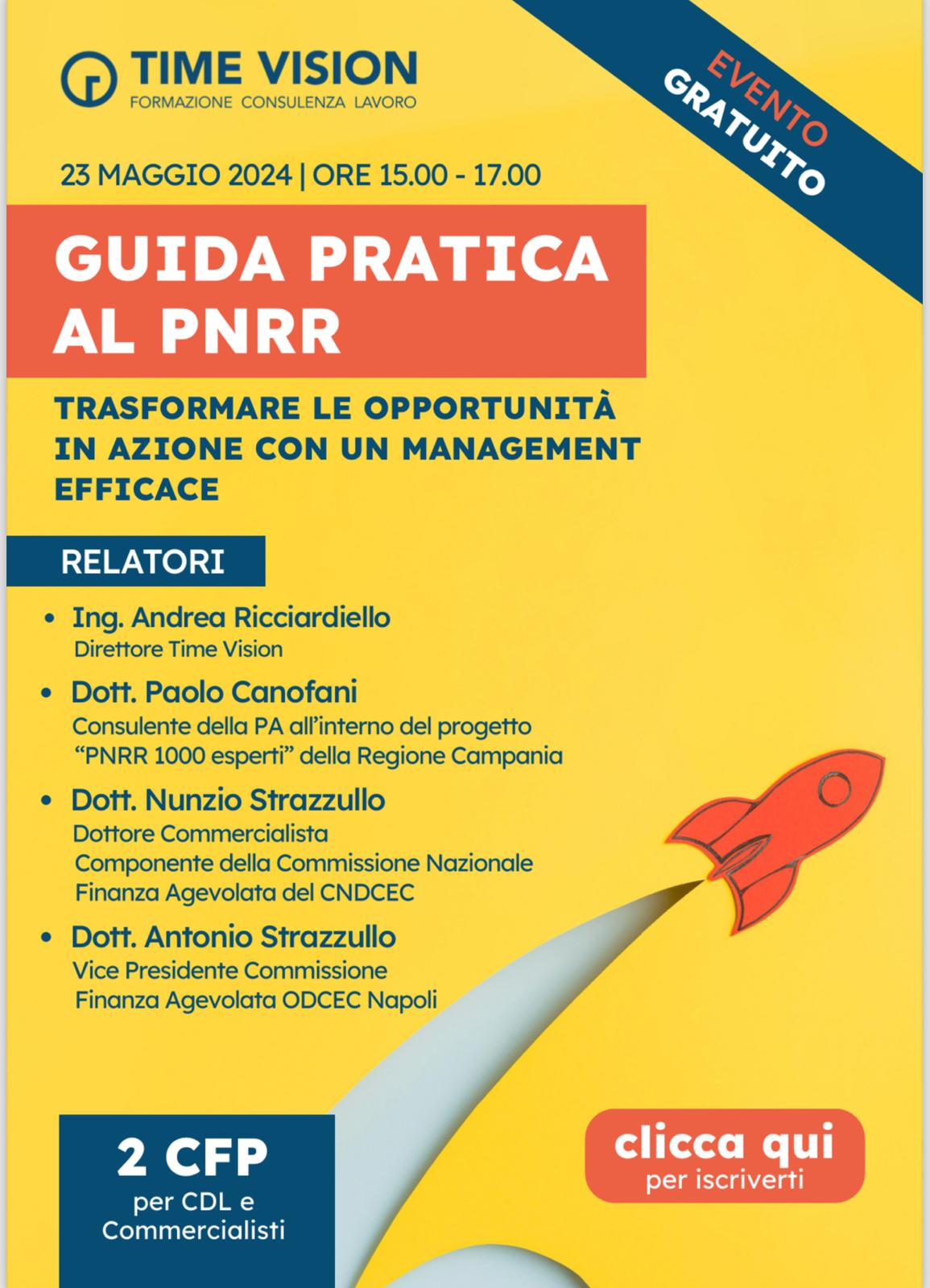 TIME VISION
FORMAZIONE CONSULENZA LAVORO

EVENTO
GRATUITO

23 MAGGIO 2024 | ORE 15.00 - 17.00

GUIDA PRATICA
AL PNRR

TRASFORMARE LE OPPORTUNITÀ IN AZIONE CON UN MANAGEMENT EFFICACE

RELATORI

• Ing. Andrea Ricciardiello
Direttore Time Vision
• Dott. Paolo Canofani
Consulente della PA all'interno del progetto "PNRR 1000 esperti" della Regione Campania
• Dott. Nunzio Strazzullo
Dottore Commercialista
Componente della Commissione Nazionale Finanza Agevolata del CNDCEC
• Dott. Antonio Strazzullo
Vice Presidente Commissione Finanza Agevolata ODCEC Napoli

2 CFP
per CDL e
Commercialisti

clicca qui
per iscriverti